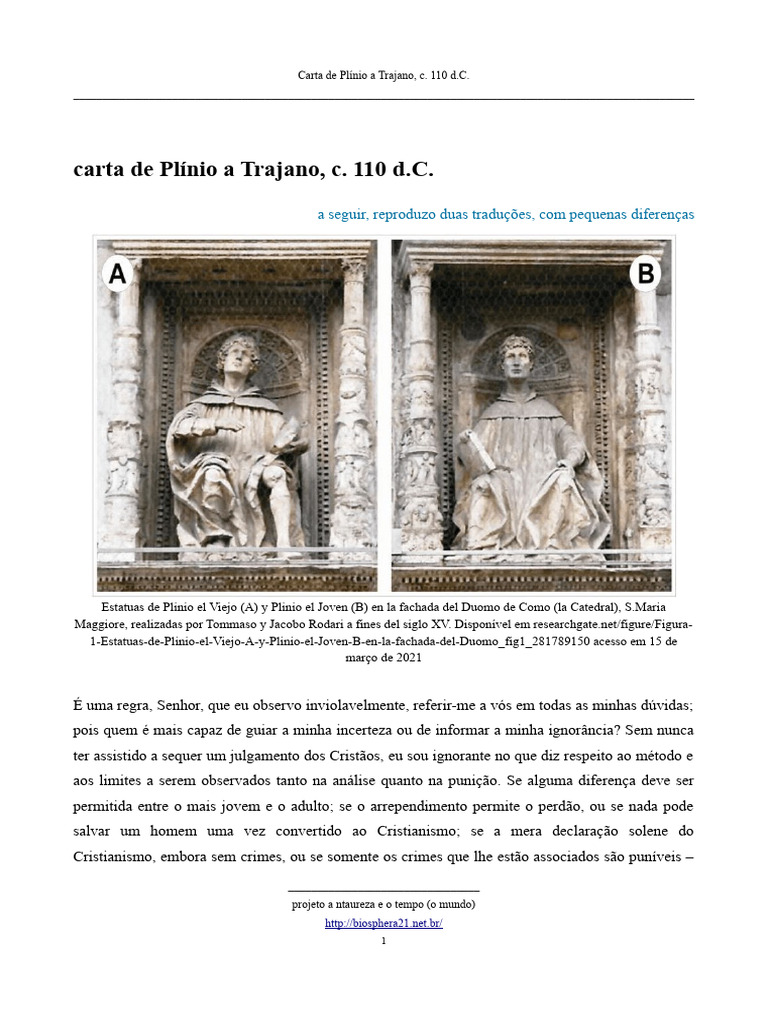 Carta de Plínio a Trajano, c. 110 d.C.

carta de Plínio a Trajano, c. 110 d.C.

a seguir, reproduzo duas traduções, com pequenas diferenças

A

B

Estatuas de Plinio el Viejo (A) y Plinio el Joven (B) en la fachada del Duomo de Como (la Catedral), S.Maria Maggiore, realizadas por Tommaso y Jacobo Rodari a fines del siglo XV. Disponível em researchgate.net/figure/Figura-1-Estatuas-de-Plinio-el-Viejo-A-y-Plinio-el-Joven-B-en-la-fachada-del-Duomo_fig1_281789150 acesso em 15 de março de 2021

É uma regra, Senhor, que eu observo inviolavelmente, referir-me a vós em todas as minhas dúvidas; pois quem é mais capaz de guiar a minha incerteza ou de informar a minha ignorância? Sem nunca ter assistido a sequer um julgamento dos Cristãos, eu sou ignorante no que diz respeito ao método e aos limites a serem observados tanto na análise quanto na punição. Se alguma diferença deve ser permitida entre o mais jovem e o adulto; se o arrependimento permite o perdão, ou se nada pode salvar um homem uma vez convertido ao Cristianismo; se a mera declaração solene do Cristianismo, embora sem crimes, ou se somente os crimes que lhe estão associados são puníveis –

projeto a ntaureza e o tempo (o mundo)
http://biosphera21.net.br/
1